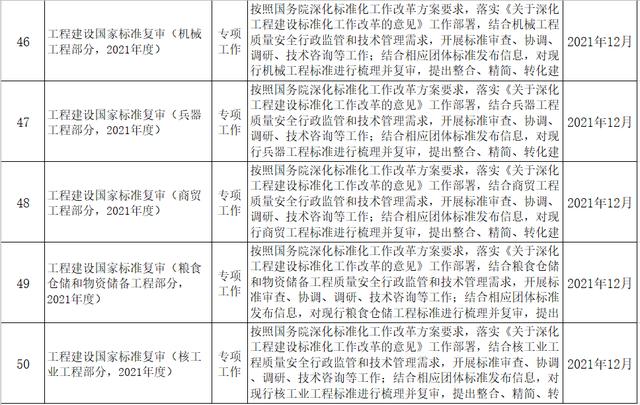 | 46 | 工程建设国家标准复审（机械工程部分，2021年度） | 专项工作 | 按照国务院深化标准化工作改革方案要求，落实《关于深化工程建设标准化工作改革的意见》工作部署，结合机械工程质量安全行政监管和技术管理需求，开展标准审查、协调、调研、技术咨询等工作；结合相应团体标准发布信息，对现行机械工程标准进行梳理并复审，提出整合、精简、转化建 | 2021年12月 |
|---|---|---|---|---|
| 47 | 工程建设国家标准复审（兵器工程部分，2021年度） | 专项工作 | 按照国务院深化标准化工作改革方案要求，落实《关于深化工程建设标准化工作改革的意见》工作部署，结合兵器工程质量安全行政监管和技术管理需求，开展标准审查、协调、调研、技术咨询等工作；结合相应团体标准发布信息，对现行兵器工程标准进行梳理并复审，提出整合、精简、转化建 | 2021年12月 |
| 48 | 工程建设国家标准复审（商贸工程部分，2021年度） | 专项工作 | 按照国务院深化标准化工作改革方案要求，落实《关于深化工程建设标准化工作改革的意见》工作部署，结合商贸工程质量安全行政监管和技术管理需求，开展标准审查、协调、调研、技术咨询等工作；结合相应团体标准发布信息，对现行商贸工程标准进行梳理并复审，提出整合、精简、转化建 | 2021年12月 |
| 49 | 工程建设国家标准复审（粮食仓储和物资储备工程部分，2021年度） | 专项工作 | 按照国务院深化标准化工作改革方案要求，落实《关于深化工程建设标准化工作改革的意见》工作部署，结合粮食仓储和物资储备工程质量安全行政监管和技术管理需求，开展标准审查、协调、调研、技术咨询等工作；结合相应团体标准发布信息，对现行粮食仓储工程标准进行梳理并复审，提出 | 2021年12月 |
| 50 | 工程建设国家标准复审（核工业工程部分，2021年度） | 专项工作 | 按照国务院深化标准化工作改革方案要求，落实《关于深化工程建设标准化工作改革的意见》工作部署，结合核工业工程质量安全行政监管和技术管理需求，开展标准审查、协调、调研、技术咨询等工作；结合相应团体标准发布信息，对现行核工业工程标准进行梳理并复审，提出整合、精简、转 | 2021年12月 |